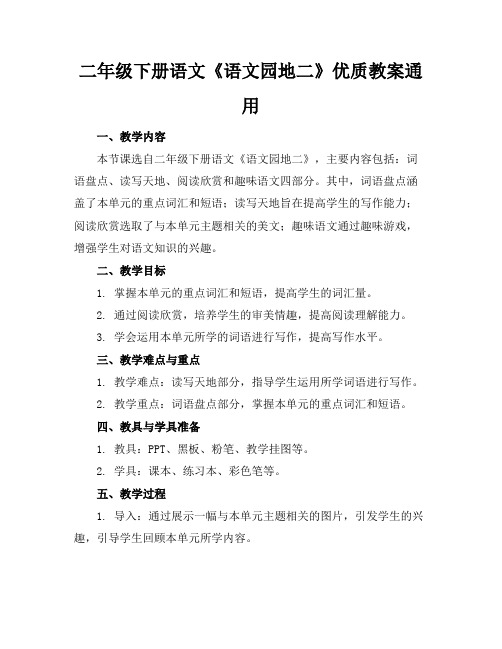 二年级下册语文《语文园地二》优质教案通用

一、教学内容

本节课选自二年级下册语文《语文园地二》，主要内容包括：词语盘点、读写天地、阅读欣赏和趣味语文四部分。其中，词语盘点涵盖了本单元的重点词汇和短语；读写天地旨在提高学生的写作能力；阅读欣赏选取了与本单元主题相关的美文；趣味语文通过趣味游戏，增强学生对语文知识的兴趣。

二、教学目标

1. 掌握本单元的重点词汇和短语，提高学生的词汇量。

2. 通过阅读欣赏，培养学生的审美情趣，提高阅读理解能力。

3. 学会运用本单元所学的词语进行写作，提高写作水平。

三、教学难点与重点

1. 教学难点：读写天地部分，指导学生运用所学词语进行写作。

2. 教学重点：词语盘点部分，掌握本单元的重点词汇和短语。

四、教具与学具准备

1. 教具：PPT、黑板、粉笔、教学挂图等。

2. 学具：课本、练习本、彩色笔等。

五、教学过程

1. 导入：通过展示一幅与本单元主题相关的图片，引发学生的兴趣，引导学生回顾本单元所学内容。